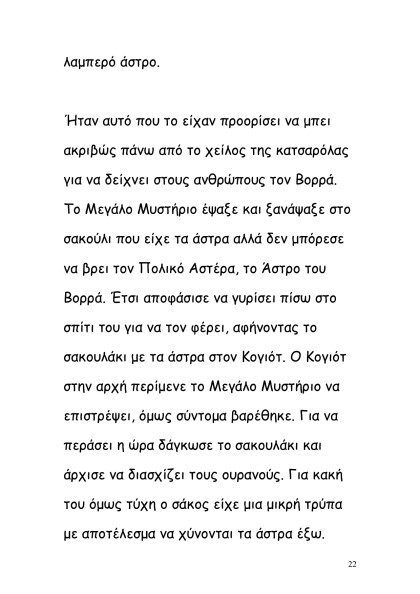 λαμπερό άστρο.

Ήταν αυτό που το είχαν προορίσει να μπει ακριβώς πάνω από το χείλος της κατσαρόλας για να δείχνει στους ανθρώπους τον Βορρά. Το Μεγάλο Μυστήριο έψαξε και ξανάψαξε στο σακούλι που είχε τα άστρα αλλά δεν μπόρεσε να βρει τον Πολικό Αστέρα, το Άστρο του Βορρά. Έτσι αποφάσισε να γυρίσει πίσω στο σπίτι του για να τον φέρει, αφήνοντας το σακουλάκι με τα άστρα στον Κογιότ. Ο Κογιότ στην αρχή περίμενε το Μεγάλο Μυστήριο να επιστρέψει, όμως σύντομα βαρέθηκε. Για να περάσει η ώρα δάγκωσε το σακουλάκι και άρχισε να διασχίζει τους ουρανούς. Για κακή του όμως τύχη ο σάκος είχε μια μικρή τρύπα με αποτέλεσμα να χύνονται τα άστρα έξω.

22